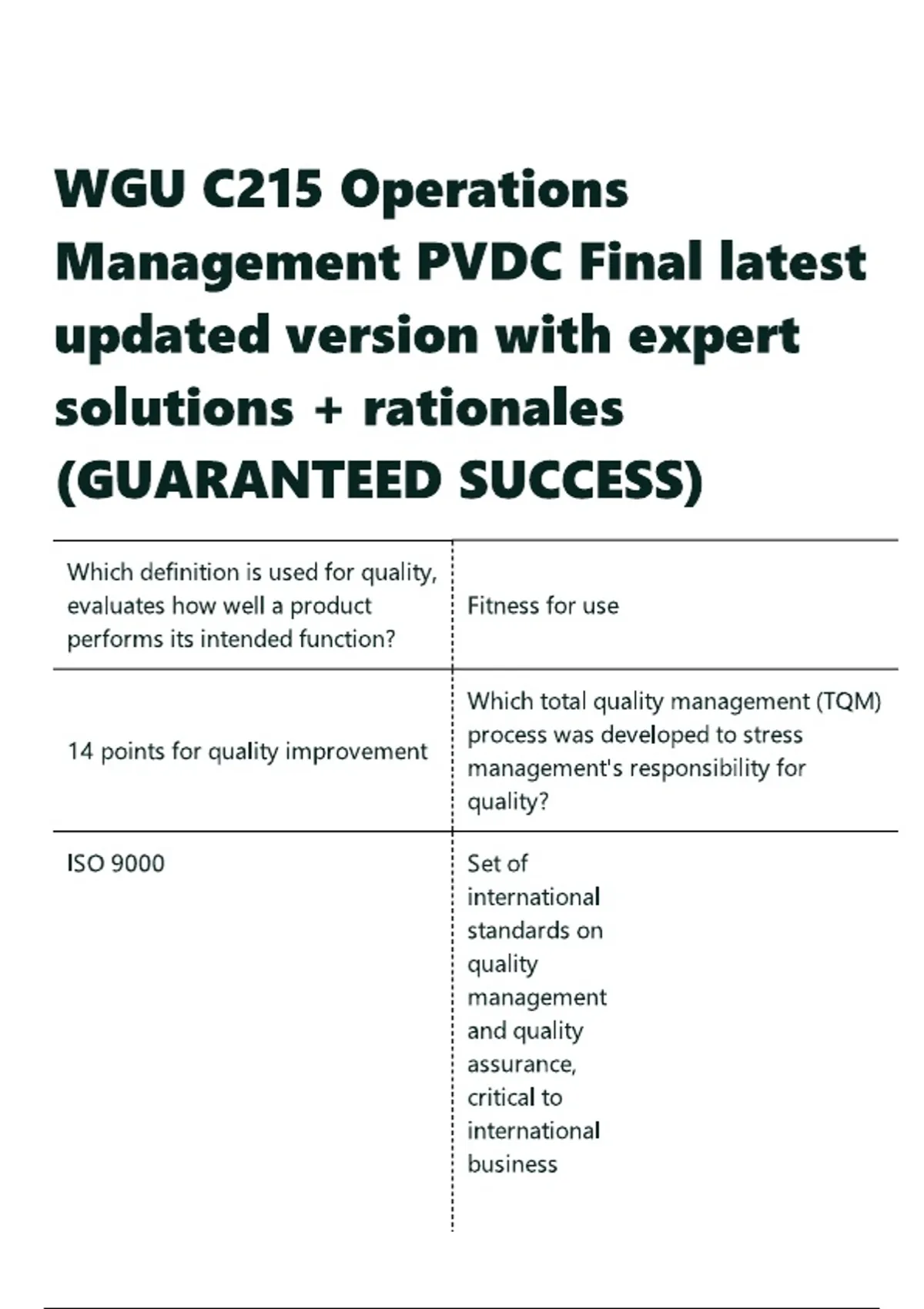 WGU C215 Operations Management PVDC Final latest updated version with expert solutions + rationales (GUARANTEED SUCCESS)

| | |
|---|---|
| Which definition is used for quality, evaluates how well a product performs its intended function? | Fitness for use |
| 14 points for quality improvement | Which total quality management (TQM) process was developed to stress management's responsibility for quality? |
| ISO 9000 | Set of international standards on quality management and quality assurance, critical to international business |